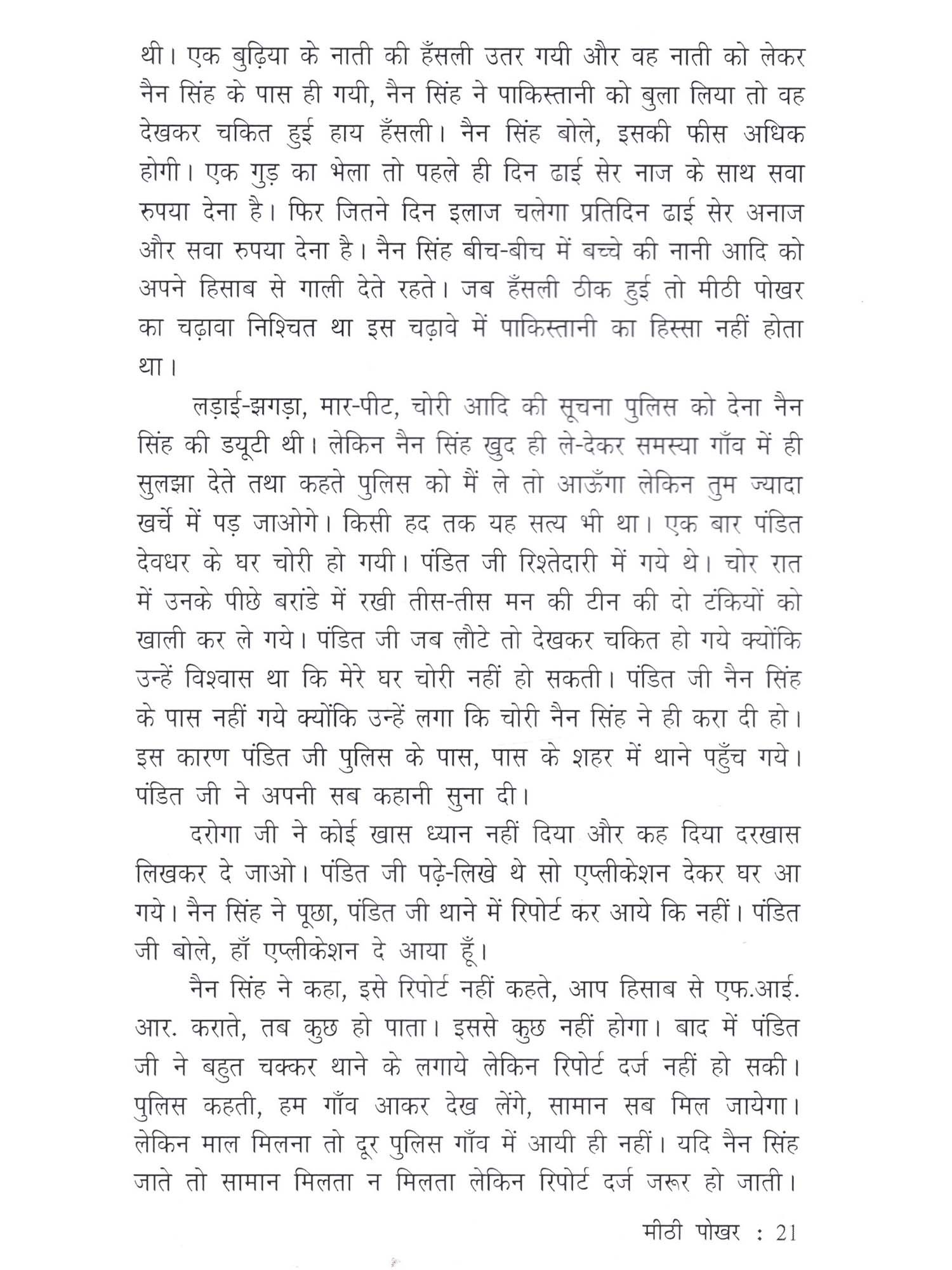 थी। एक बुढ़िया के नाती की हँसली उतर गयी और वह नाती को लेकर नैन सिंह के पास ही गयी, नैन सिंह ने पाकिस्तानी को बुला लिया तो वह देखकर चकित हुई हाय हँसली। नैन सिंह बोले, इसकी फीस अधिक होगी। एक गुड़ का भेला तो पहले ही दिन ढाई सेर नाज के साथ सवा रुपया देना है। फिर जितने दिन इलाज चलेगा प्रतिदिन ढाई सेर अनाज और सवा रुपया देना है। नैन सिंह बीच-बीच में बच्चे की नानी आदि को अपने हिसाब से गाली देते रहते। जब हँसली ठीक हुई तो मीठी पोखर का चढ़ावा निश्चित था इस चढ़ावे में पाकिस्तानी का हिस्सा नहीं होता था।

लड़ाई-झगड़ा, मार-पीट, चोरी आदि की सूचना पुलिस को देना नैन सिंह की डयूटी थी। लेकिन नैन सिंह खुद ही ले-देकर समस्या गाँव में ही सुलझा देते तथा कहते पुलिस को मैं ले तो आऊँगा लेकिन तुम ज्यादा खर्चे में पड़ जाओगे। किसी हद तक यह सत्य भी था। एक बार पंडित देवधर के घर चोरी हो गयी। पंडित जी रिश्तेदारी में गये थे। चोर रात में उनके पीछे बरांडे में रखी तीस-तीस मन की टीन की दो टंकियों को खाली कर ले गये। पंडित जी जब लौटे तो देखकर चकित हो गये क्योंकि उन्हें विश्वास था कि मेरे घर चोरी नहीं हो सकती। पंडित जी नैन सिंह के पास नहीं गये क्योंकि उन्हें लगा कि चोरी नैन सिंह ने ही करा दी हो। इस कारण पंडित जी पुलिस के पास, पास के शहर में थाने पहुँच गये। पंडित जी ने अपनी सब कहानी सुना दी।

दरोगा जी ने कोई खास ध्यान नहीं दिया और कह दिया दरखास लिखकर दे जाओ। पंडित जी पढ़े-लिखे थे सो एप्लीकेशन देकर घर आ गये। नैन सिंह ने पूछा, पंडित जी थाने में रिपोर्ट कर आये कि नहीं। पंडित जी बोले, हाँ एप्लीकेशन दे आया हूँ।

नैन सिंह ने कहा, इसे रिपोर्ट नहीं कहते, आप हिसाब से एफ.आई. आर. कराते, तब कुछ हो पाता। इससे कुछ नहीं होगा। बाद में पंडित जी ने बहुत चक्कर थाने के लगाये लेकिन रिपोर्ट दर्ज नहीं हो सकी। पुलिस कहती, हम गाँव आकर देख लेंगे, सामान सब मिल जायेगा। लेकिन माल मिलना तो दूर पुलिस गाँव में आयी ही नहीं। यदि नैन सिंह जाते तो सामान मिलता न मिलता लेकिन रिपोर्ट दर्ज जरूर हो जाती।

मीठी पोखर : 21